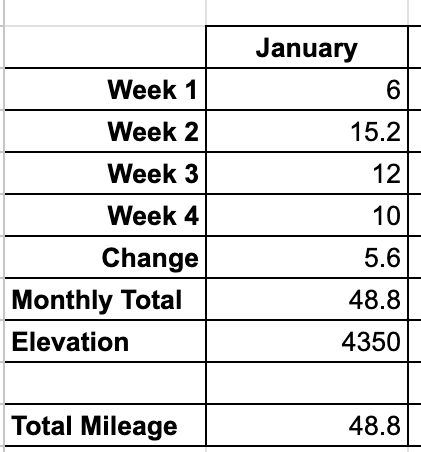 | | January |
|---|---|
| Week 1 | 6 |
| Week 2 | 15.2 |
| Week 3 | 12 |
| Week 4 | 10 |
| Change | 5.6 |
| Monthly Total | 48.8 |
| Elevation | 4350 |
| | |
| Total Mileage | 48.8 |